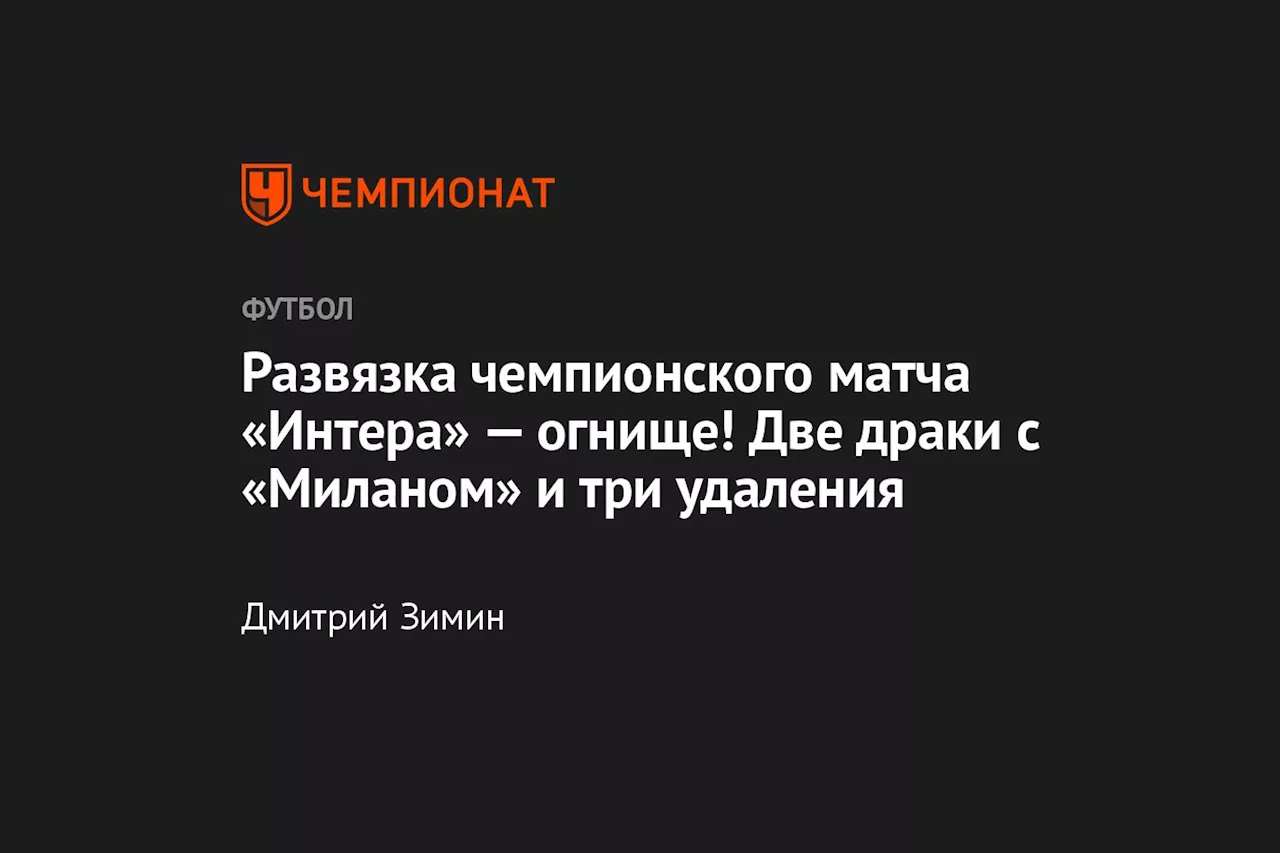 ЧЕМПИОНАТ

ФУТБОЛ

Развязка чемпионского матча «Интера» — огнище! Две драки с «Миланом» и три удаления

Дмитрий Зимин